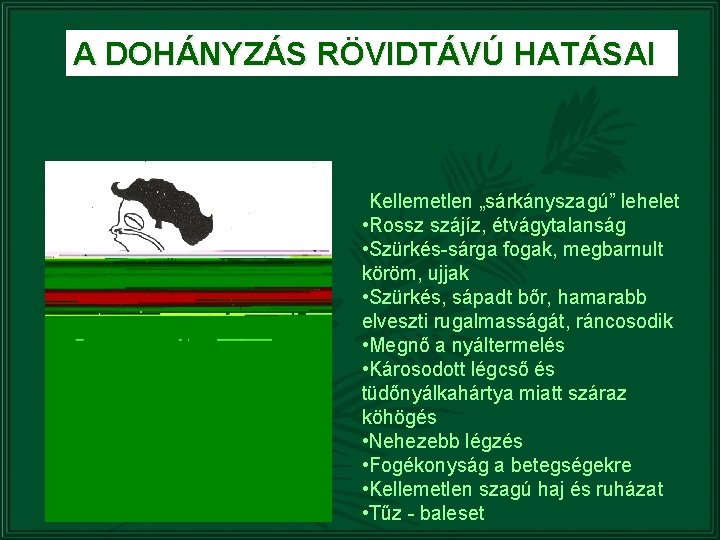 A DOHÁNYZÁS RÖVIDTÁVÚ HATÁSAI

Kellemetlen „sárkányszagú” lehelet
•Rossz szájíz, étvágytalanság
•Szürkés-sárga fogak, megbarnult köröm, ujjak
•Szürkés, sápadt bőr, hamarabb elveszti rugalmasságát, ráncosodik
•Megnő a nyáltermelés
•Károsodott légcső és tüdőnyálkahártya miatt száraz köhögés
•Nehezebb légzés
•Fogékonyság a betegségekre
•Kellemetlen szagú haj és ruházat
•Tűz - baleset